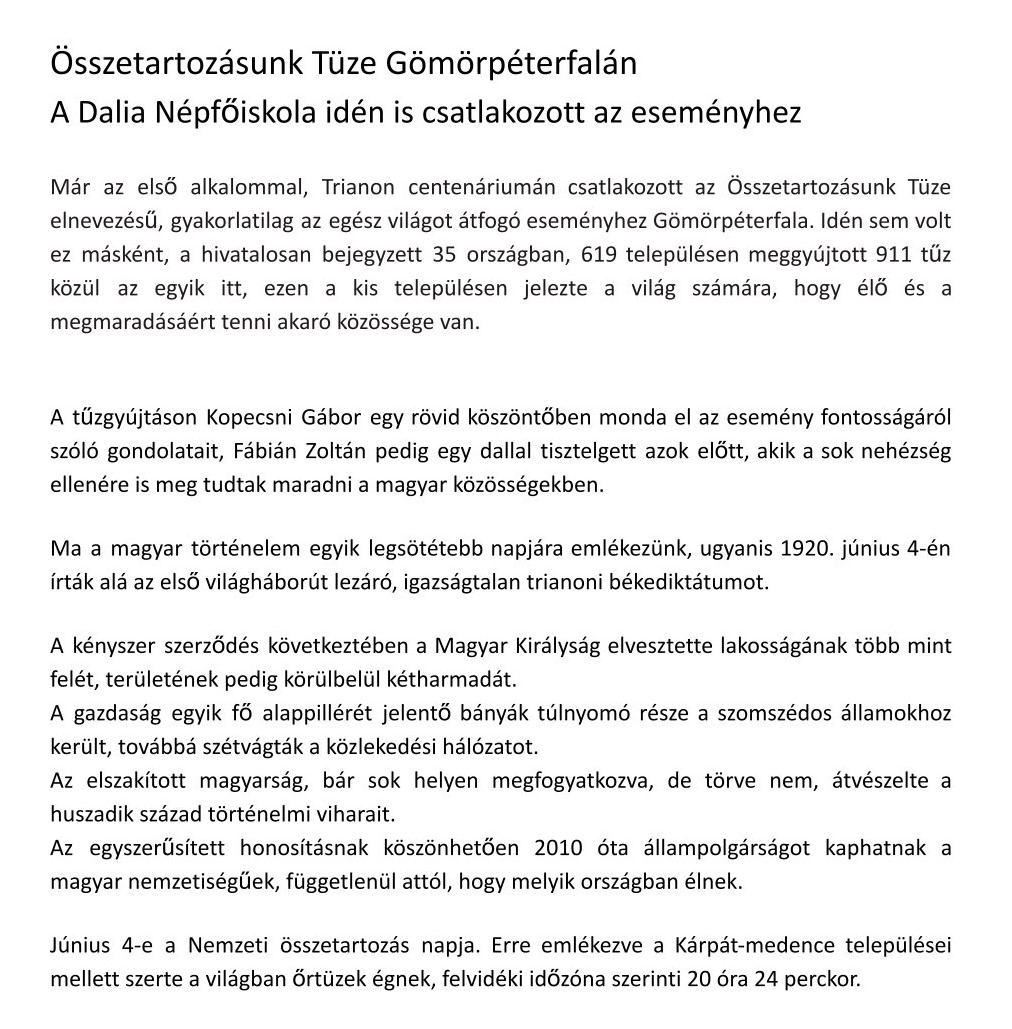 Összetartozásunk Tüze Gömörpéterfalán
A Dalia Népfőiskola idén is csatlakozott az eseményhez

Már az első alkalommal, Trianon centenáriumán csatlakozott az Összetartozásunk Tüze elnevezésű, gyakorlatilag az egész világot átfogó eseményhez Gömörpéterfala. Idén sem volt ez másként, a hivatalosan bejegyzett 35 országban, 619 településen meggyújtott 911 tűz közül az egyik itt, ezen a kis településen jelezte a világ számára, hogy élő és a megmaradásáért tenni akaró közössége van.

A tűzgyújtáson Kopecsni Gábor egy rövid köszöntőben monda el az esemény fontosságáról szóló gondolatait, Fábián Zoltán pedig egy dallal tisztelgett azok előtt, akik a sok nehézség ellenére is meg tudtak maradni a magyar közösségekben.

Ma a magyar történelem egyik legsötétebb napjára emlékezünk, ugyanis 1920. június 4-én írták alá az első világháborút lezáró, igazságtalan trianoni békediktátumot.

A kényszer szerződés következtében a Magyar Királyság elvesztette lakosságának több mint felét, területének pedig körülbelül kétharmadát.
A gazdaság egyik fő alappillérét jelentő bányák túlnyomó része a szomszédos államokhoz került, továbbá szétvágták a közlekedési hálózatot.
Az elszakított magyarság, bár sok helyen megfogyatkozva, de törve nem, átvészelte a huszadik század történelmi viharait.
Az egyszerűsített honosításnak köszönhetően 2010 óta állampolgárságot kaphatnak a magyar nemzetiségűek, függetlenül attól, hogy melyik országban élnek.

Június 4-e a Nemzeti összetartozás napja. Erre emlékezve a Kárpát-medence települései mellett szerte a világban őrtüzek égnek, felvidéki időzóna szerinti 20 óra 24 perckor.